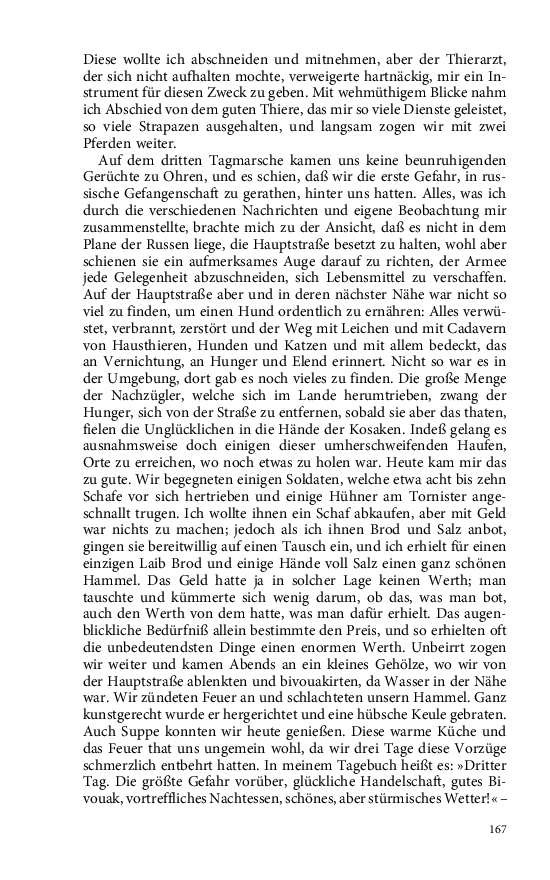 Diese wollte ich abschneiden und mitnehmen, aber der Thierarzt, der sich nicht aufhalten mochte, verweigerte hartnäckig, mir ein Instrument für diesen Zweck zu geben. Mit wehmüthigem Blicke nahm ich Abschied von dem guten Thiere, das mir so viele Dienste geleistet, so viele Strapazen ausgehalten, und langsam zogen wir mit zwei Pferden weiter.

Auf dem dritten Tagmarsche kamen uns keine beunruhigenden Gerüchte zu Ohren, und es schien, daß wir die erste Gefahr, in russische Gefangenschaft zu gerathen, hinter uns hatten. Alles, was ich durch die verschiedenen Nachrichten und eigene Beobachtung mir zusammenstellte, brachte mich zu der Ansicht, daß es nicht in dem Plane der Russen liege, die Hauptstraße besetzt zu halten, wohl aber schienen sie ein aufmerksames Auge darauf zu richten, der Armee jede Gelegenheit abzuschneiden, sich Lebensmittel zu verschaffen. Auf der Hauptstraße aber und in deren nächster Nähe war nicht so viel zu finden, um einen Hund ordentlich zu ernähren: Alles verwüstet, verbrannt, zerstört und der Weg mit Leichen und mit Cadavern von Hausthieren, Hunden und Katzen und mit allem bedeckt, das an Vernichtung, an Hunger und Elend erinnert. Nicht so war es in der Umgebung, dort gab es noch vieles zu finden. Die große Menge der Nachzügler, welche sich im Lande herumtrieben, zwang der Hunger, sich von der Straße zu entfernen, sobald sie aber das thaten, fielen die Unglücklichen in die Hände der Kosaken. Indeß gelang es ausnahmsweise doch einigen dieser umherschweifenden Haufen, Orte zu erreichen, wo noch etwas zu holen war. Heute kam mir das zu gute. Wir begegneten einigen Soldaten, welche etwa acht bis zehn Schafe vor sich hertrieben und einige Hühner am Tornister angeschnallt trugen. Ich wollte ihnen ein Schaf abkaufen, aber mit Geld war nichts zu machen; jedoch als ich ihnen Brod und Salz anbot, gingen sie bereitwillig auf einen Tausch ein, und ich erhielt für einen einzigen Laib Brod und einige Hände voll Salz einen ganz schönen Hammel. Das Geld hatte ja in solcher Lage keinen Werth; man tauschte und kümmerte sich wenig darum, ob das, was man bot, auch den Werth von dem hatte, was man dafür erhielt. Das augenblickliche Bedürfniß allein bestimmte den Preis, und so erhielten oft die unbedeutendsten Dinge einen enormen Werth. Unbeirrt zogen wir weiter und kamen Abends an ein kleines Gehölze, wo wir von der Hauptstraße ablenkten und bivouakirten, da Wasser in der Nähe war. Wir zündeten Feuer an und schlachteten unsern Hammel. Ganz kunstgerecht wurde er hergerichtet und eine hübsche Keule gebraten. Auch Suppe konnten wir heute genießen. Diese warme Küche und das Feuer that uns ungemein wohl, da wir drei Tage diese Vorzüge schmerzlich entbehrt hatten. In meinem Tagebuch heißt es: »Dritter Tag. Die größte Gefahr vorüber, glückliche Handelschaft, gutes Bivouak, vortreffliches Nachtessen, schönes, aber stürmisches Wetter!« –

167